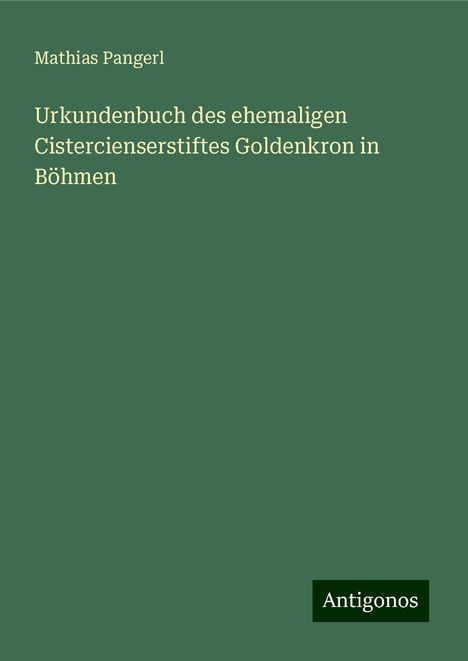 Mathias Pangerl

Urkundenbuch des ehemaligen Cistercienserstiftes Goldenkron in Böhmen

Antigonos